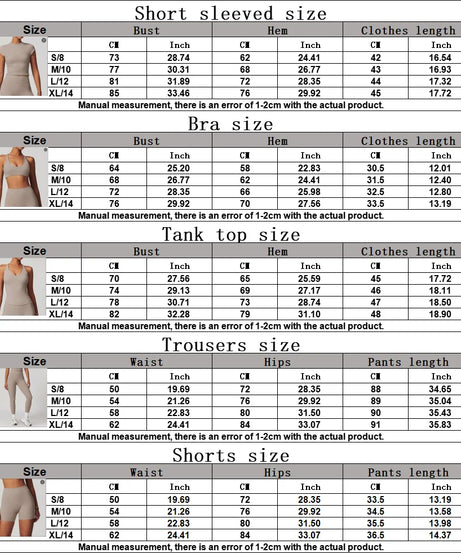 Short sleeved size

| Size | Bust | | Hem | | Clothes length | |
|---|---|---|---|---|---|---|
| | CM | Inch | CM | Inch | CM | Inch |
| S/8 | 73 | 28.74 | 62 | 24.41 | 42 | 16.54 |
| M/10 | 77 | 30.31 | 68 | 26.77 | 43 | 16.93 |
| L/12 | 81 | 31.89 | 72 | 28.35 | 44 | 17.32 |
| XL/14 | 85 | 33.46 | 76 | 29.92 | 45 | 17.72 |

Manual measurement, there is an error of 1-2cm with the actual product.

Bra size

| Size | Bust | | Hem | | Clothes length | |
|---|---|---|---|---|---|---|
| | CM | Inch | CM | Inch | CM | Inch |
| S/8 | 64 | 25.20 | 58 | 22.83 | 30.5 | 12.01 |
| M/10 | 68 | 26.77 | 62 | 24.41 | 31.5 | 12.40 |
| L/12 | 72 | 28.35 | 66 | 25.98 | 32.5 | 12.80 |
| XL/14 | 76 | 29.92 | 70 | 27.56 | 33.5 | 13.19 |

Manual measurement, there is an error of 1-2cm with the actual product.

Tank top size

| Size | Bust | | Hem | | Clothes length | |
|---|---|---|---|---|---|---|
| | CM | Inch | CM | Inch | CM | Inch |
| S/8 | 70 | 27.56 | 65 | 25.59 | 45 | 17.72 |
| M/10 | 74 | 29.13 | 69 | 27.17 | 46 | 18.11 |
| L/12 | 78 | 30.71 | 73 | 28.74 | 47 | 18.50 |
| XL/14 | 82 | 32.28 | 79 | 31.10 | 48 | 18.90 |

Manual measurement, there is an error of 1-2cm with the actual product.

Trousers size

| Size | Waist | | Hips | | Pants length | |
|---|---|---|---|---|---|---|
| | CM | Inch | CM | Inch | CM | Inch |
| S/8 | 50 | 19.69 | 72 | 28.35 | 88 | 34.65 |
| M/10 | 54 | 21.26 | 76 | 29.92 | 89 | 35.04 |
| L/12 | 58 | 22.83 | 80 | 31.50 | 90 | 35.43 |
| XL/14 | 62 | 24.41 | 84 | 33.07 | 91 | 35.83 |

Manual measurement, there is an error of 1-2cm with the actual product.

Shorts size

| Size | Waist | | Hips | | Pants length | |
|---|---|---|---|---|---|---|
| | CM | Inch | CM | Inch | CM | Inch |
| S/8 | 50 | 19.69 | 72 | 28.35 | 33.5 | 13.19 |
| M/10 | 54 | 21.26 | 76 | 29.92 | 34.5 | 13.58 |
| L/12 | 58 | 22.83 | 80 | 31.50 | 35.5 | 13.98 |
| XL/14 | 62 | 24.41 | 84 | 33.07 | 36.5 | 14.37 |

Manual measurement, there is an error of 1-2cm with the actual product.